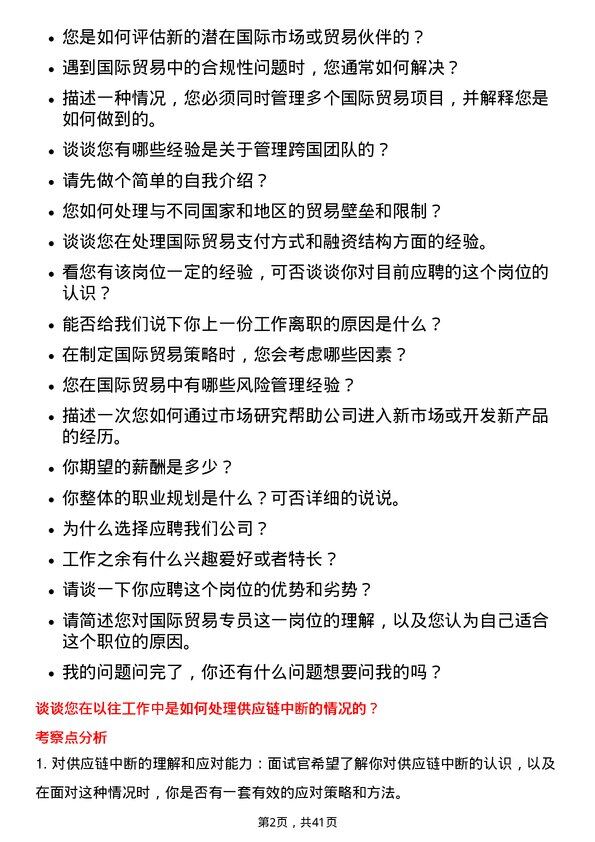 • 您是如何评估新的潜在国际市场或贸易伙伴的？

• 遇到国际贸易中的合规性问题时，您通常如何解决？

• 描述一种情况，您必须同时管理多个国际贸易项目，并解释您是如何做到的。

• 谈谈您有哪些经验是关于管理跨国团队的？

• 请先做个简单的自我介绍？

• 您如何处理与不同国家和地区的贸易壁垒和限制？

• 谈谈您在处理国际贸易支付方式和融资结构方面的经验。

• 看您有该岗位一定的经验，可否谈谈你对目前应聘的这个岗位的认识？

• 能否给我们说下你上一份工作离职的原因是什么？

• 在制定国际贸易策略时，您会考虑哪些因素？

• 您在国际贸易中有哪些风险管理经验？

• 描述一次您如何通过市场研究帮助公司进入新市场或开发新产品的经历。

• 你期望的薪酬是多少？

• 你整体的职业规划是什么？可否详细的说说。

• 为什么选择应聘我们公司？

• 工作之余有什么兴趣爱好或者特长？

• 请谈一下你应聘这个岗位的优势和劣势？

• 请简述您对国际贸易专员这一岗位的理解，以及您认为自己适合这个职位的原因。

• 我的问题问完了，你还有什么问题想要问我的吗？

谈谈您在以往工作中是如何处理供应链中断的情况的？

考察点分析

1. 对供应链中断的理解和应对能力：面试官希望了解你对供应链中断的认识，以及在面对这种情况时，你是否有一套有效的应对策略和方法。

第2页，共41页